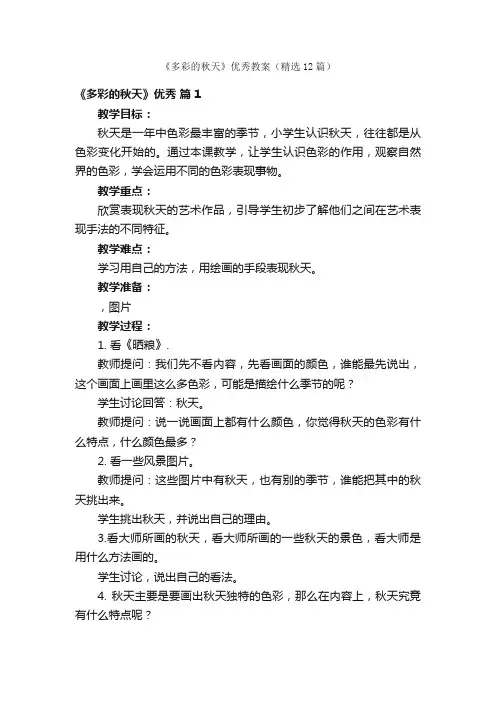 《多彩的秋天》优秀教案（精选12篇）

《多彩的秋天》优秀 篇1

教学目标：

秋天是一年中色彩最丰富的季节，小学生认识秋天，往往都是从色彩变化开始的。通过本课教学，让学生认识色彩的作用，观察自然界的色彩，学会运用不同的色彩表现事物。

教学重点：

欣赏表现秋天的艺术作品，引导学生初步了解他们之间在艺术表现手法的不同特征。

教学难点：

学习用自己的方法，用绘画的手段表现秋天。

教学准备：

，图片

教学过程：

1. 看《晒粮》.

教师提问：我们先不看内容，先看画面的颜色，谁能最先说出，这个画面上画里这么多色彩，可能是描绘什么季节的呢？

学生讨论回答：秋天。

教师提问：说一说画面上都有什么颜色，你觉得秋天的色彩有什么特点，什么颜色最多？

2. 看一些风景图片。

教师提问：这些图片中有秋天，也有别的季节，谁能把其中的秋天挑出来。

学生挑出秋天，并说出自己的理由。

3.看大师所画的秋天，看大师所画的一些秋天的景色，看大师是用什么方法画的。

学生讨论，说出自己的看法。

4. 秋天主要是要画出秋天独特的色彩，那么在内容上，秋天究竟有什么特点呢？